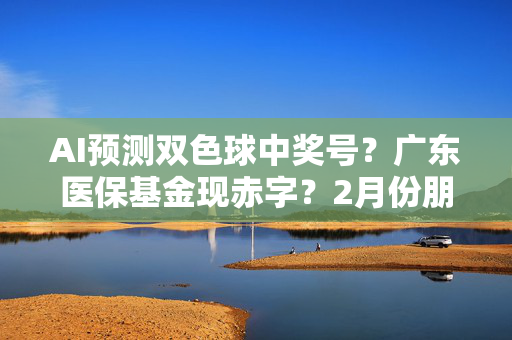 AI预测双色球中奖号？广东医保基金现赤字？2月份朋